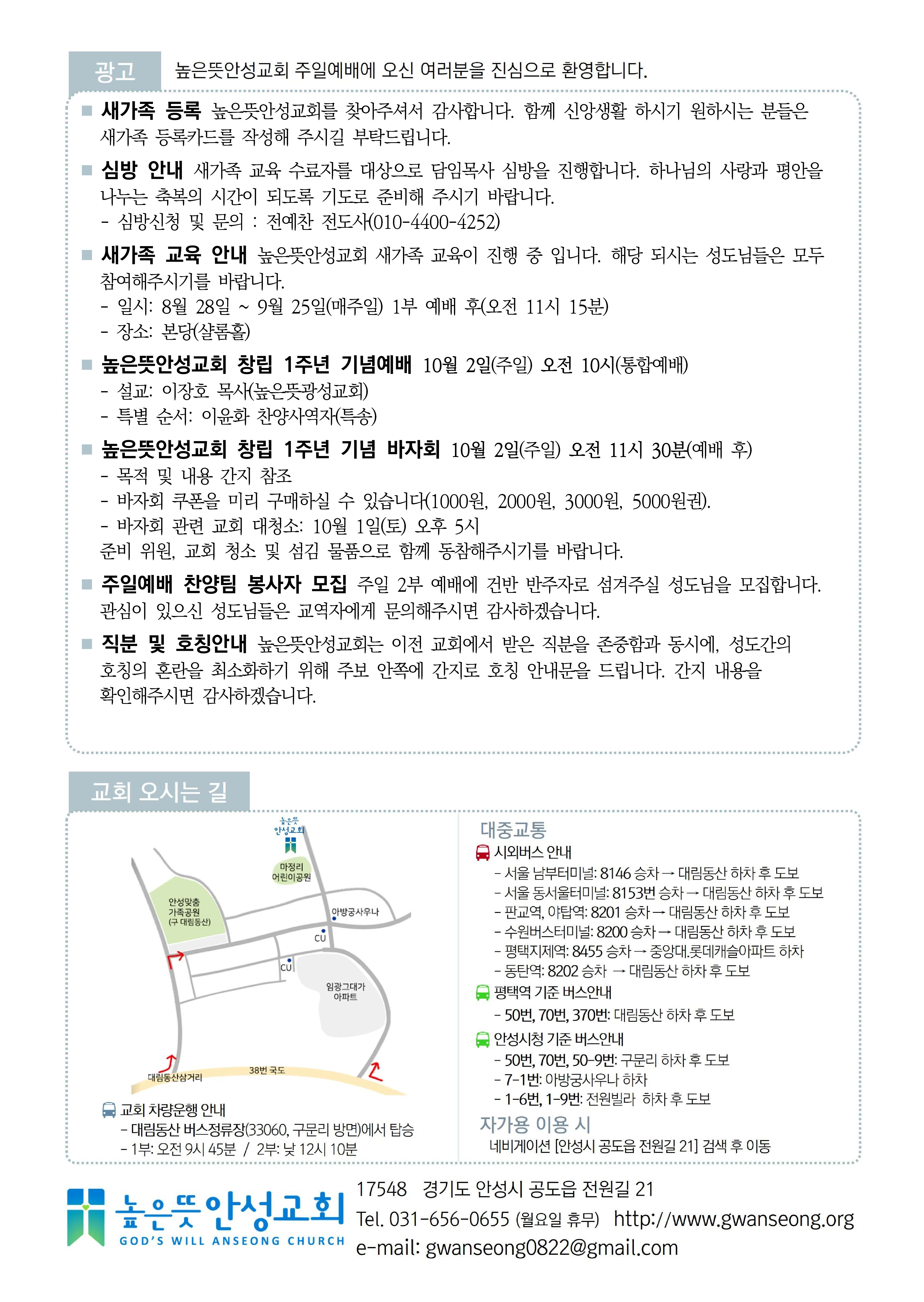 광고 높은뜻안성교회 주일예배에 오신 여러분을 진심으로 환영합니다.

■ 새가족 등록 높은뜻안성교회를 찾아주셔서 감사합니다. 함께 신앙생활 하시기 원하시는 분들은 새가족 등록카드를 작성해 주시길 부탁드립니다.

■ 심방 안내 새가족 교육 수료자를 대상으로 담임목사 심방을 진행합니다. 하나님의 사랑과 평안을 나누는 축복의 시간이 되도록 기도로 준비해 주시기 바랍니다.
- 심방신청 및 문의 : 전예찬 전도사(010-4400-4252)

■ 새가족 교육 안내 높은뜻안성교회 새가족 교육이 진행 중 입니다. 해당 되시는 성도님들은 모두 참여해주시기를 바랍니다.
- 일시: 8월 28일 ~ 9월 25일(매주일) 1부 예배 후(오전 11시 15분)
- 장소: 본당(샬롬홀)

■ 높은뜻안성교회 창립 1주년 기념예배 10월 2일(주일) 오전 10시(통합예배)
- 설교: 이장호 목사(높은뜻광성교회)
- 특별 순서: 이윤화 찬양사역자(특송)

■ 높은뜻안성교회 창립 1주년 기념 바자회 10월 2일(주일) 오전 11시 30분(예배 후)
- 목적 및 내용 간지 참조
- 바자회 쿠폰을 미리 구매하실 수 있습니다(1000원, 2000원, 3000원, 5000원권).
- 바자회 관련 교회 대청소: 10월 1일(토) 오후 5시
준비 위원, 교회 청소 및 섬김 물품으로 함께 동참해주시기를 바랍니다.

■ 주일예배 찬양팀 봉사자 모집 주일 2부 예배에 건반 반주자로 섬겨주실 성도님을 모집합니다. 관심이 있으신 성도님들은 교역자에게 문의해주시면 감사하겠습니다.

■ 직분 및 호칭안내 높은뜻안성교회는 이전 교회에서 받은 직분을 존중함과 동시에, 성도간의 호칭의 혼란을 최소화하기 위해 주보 안쪽에 간지로 호칭 안내문을 드립니다. 간지 내용을 확인해주시면 감사하겠습니다.

교회 오시는 길

높은뜻 안성교회
마정리 어린이공원
안성맞춤 가족공원 (구 대림동산)
아방궁사우나
CU
CU
임광그대가 아파트
대림동산삼거리
38번 국도

교회 차량운행 안내
- 대림동산 버스정류장(33060, 구문리 방면)에서 탑승
- 1부: 오전 9시 45분 / 2부: 낮 12시 10분

대중교통
시외버스 안내
- 서울 남부터미널: 8146 승차 → 대림동산 하차 후 도보
- 서울 동서울터미널: 8153번 승차 → 대림동산 하차 후 도보
- 판교역, 야탑역: 8201 승차 → 대림동산 하차 후 도보
- 수원버스터미널: 8200 승차 → 대림동산 하차 후 도보
- 평택지제역: 8455 승차 → 중앙대.롯데캐슬아파트 하차
- 동탄역: 8202 승차 → 대림동산 하차 후 도보
평택역 기준 버스안내
- 50번, 70번, 370번: 대림동산 하차 후 도보
안성시청 기준 버스안내
- 50번, 70번, 50-9번: 구문리 하차 후 도보
- 7-1번: 아방궁사우나 하차
- 1-6번, 1-9번: 전원빌라 하차 후 도보
자가용 이용 시
네비게이션 [안성시 공도읍 전원길 21] 검색 후 이동

높은뜻안성교회
GOD'S WILL ANSEONG CHURCH
17548 경기도 안성시 공도읍 전원길 21
Tel. 031-656-0655 (월요일 휴무) http://www.gwanseong.org
e-mail: gwanseong0822@gmail.com